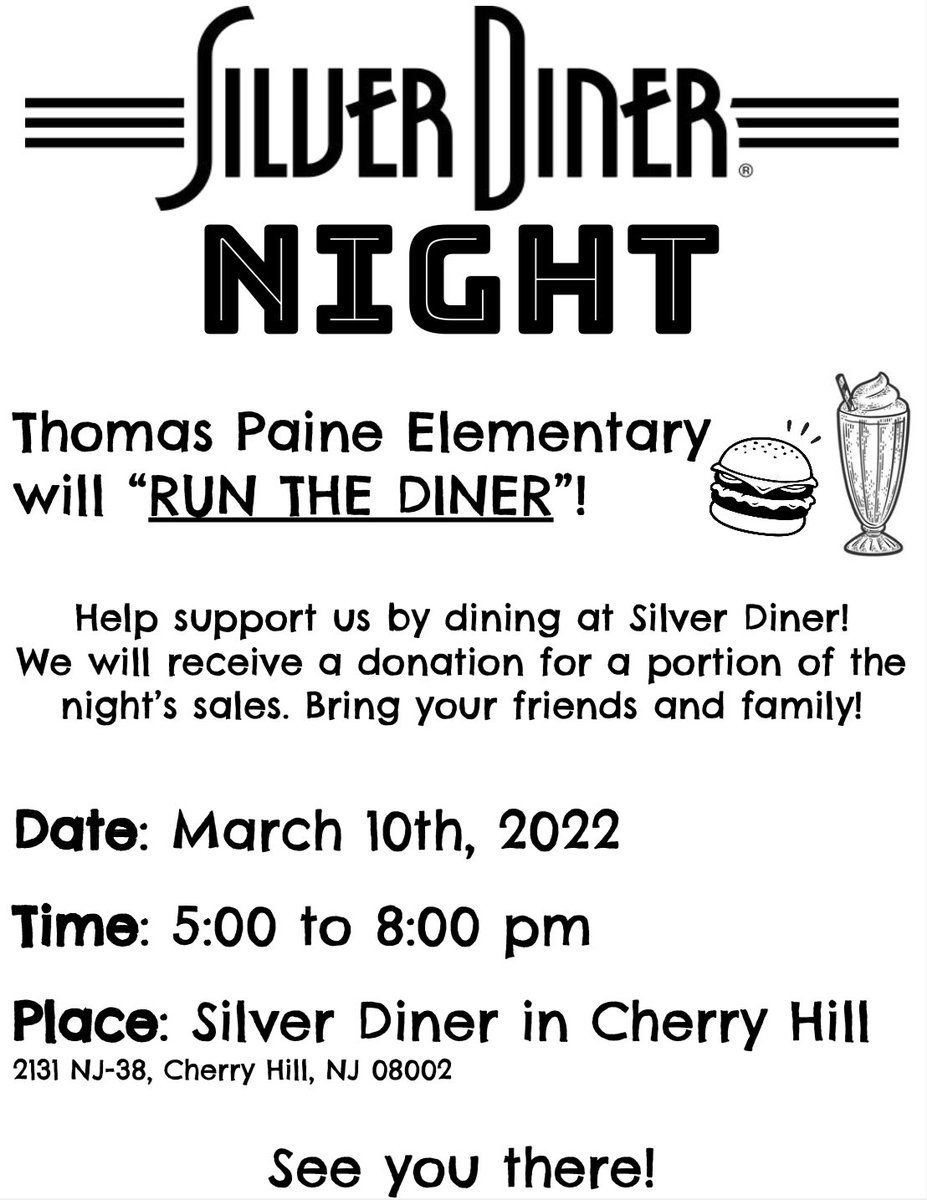 SILVER DINER®
NIGHT

Thomas Paine Elementary will "RUN THE DINER"!

Help support us by dining at Silver Diner! We will receive a donation for a portion of the night's sales. Bring your friends and family!

Date: March 10th, 2022

Time: 5:00 to 8:00 pm

Place: Silver Diner in Cherry Hill
2131 NJ-38, Cherry Hill, NJ 08002

See you there!